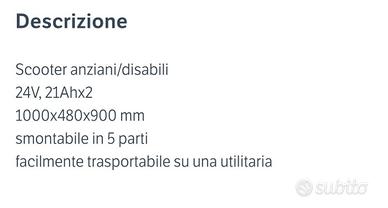 Descrizione

Scooter anziani/disabili
24V, 21Ahx2
1000x480x900 mm
smontabile in 5 parti
facilmente trasportabile su una utilitaria

subito